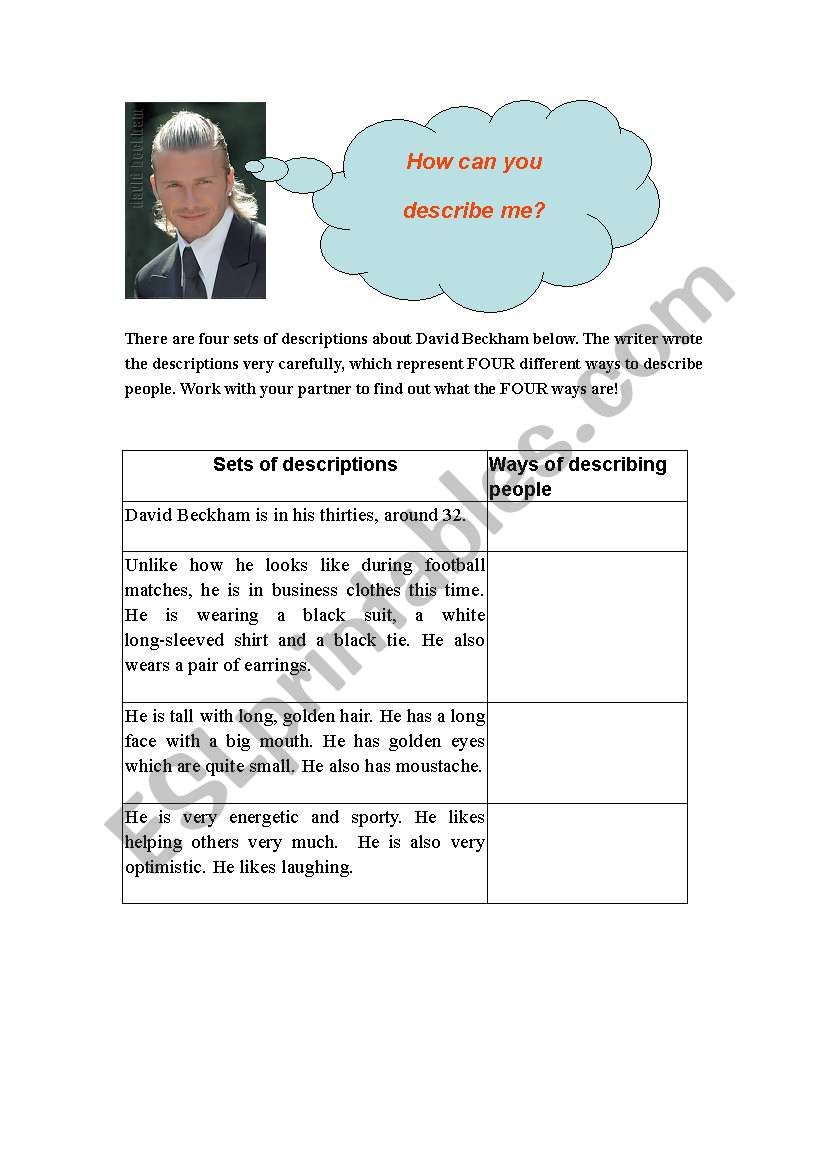 david beckham

How can you describe me?

There are four sets of descriptions about David Beckham below. The writer wrote the descriptions very carefully, which represent FOUR different ways to describe people. Work with your partner to find out what the FOUR ways are!

| Sets of descriptions | Ways of describing people |
|---|---|
| David Beckham is in his thirties, around 32. | |
| Unlike how he looks like during football matches, he is in business clothes this time. He is wearing a black suit, a white long-sleeved shirt and a black tie. He also wears a pair of earrings. | |
| He is tall with long, golden hair. He has a long face with a big mouth. He has golden eyes which are quite small. He also has moustache. | |
| He is very energetic and sporty. He likes helping others very much. He is also very optimistic. He likes laughing. | |

ESLprintables.com